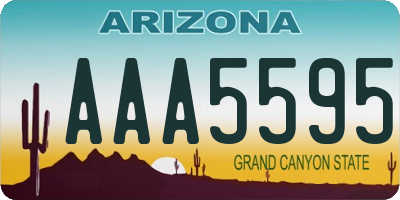 ARIZONA

AAA5595

GRAND CANYON STATE